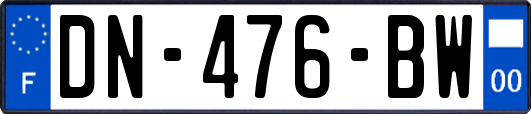 F
DN-476-BW
00